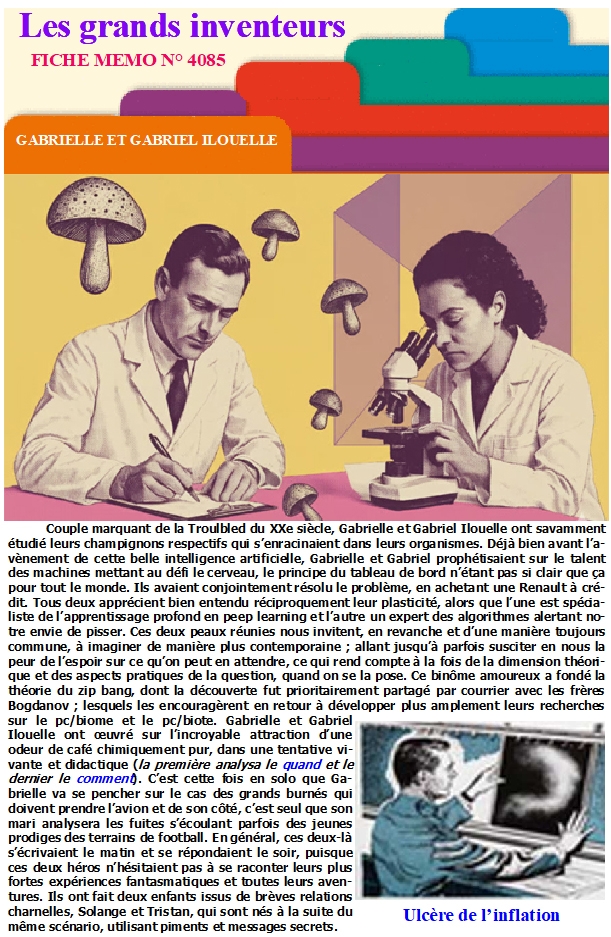 Les grands inventeurs

FICHE MEMO N° 4085

GABRIELLE ET GABRIEL ILOUELLE

Couple marquant de la Troulbled du XXe siècle, Gabrielle et Gabriel Ilouelle ont savamment étudié leurs champignons respectifs qui s'enracinaient dans leurs organismes. Déjà bien avant l'avènement de cette belle intelligence artificielle, Gabrielle et Gabriel prophétisaient sur le talent des machines mettant au défi le cerveau, le principe du tableau de bord n'étant pas si clair que ça pour tout le monde. Ils avaient conjointement résolu le problème, en achetant une Renault à crédit. Tous deux apprécient bien entendu réciproquement leur plasticité, alors que l'une est spécialiste de l'apprentissage profond en peep learning et l'autre un expert des algorithmes alertant notre envie de pisser. Ces deux peaux réunies nous invitent, en revanche et d'une manière toujours commune, à imaginer de manière plus contemporaine ; allant jusqu'à parfois susciter en nous la peur de l'espoir sur ce qu'on peut en attendre, ce qui rend compte à la fois de la dimension théorique et des aspects pratiques de la question, quand on se la pose. Ce binôme amoureux a fondé la théorie du zip bang, dont la découverte fut prioritairement partagé par courrier avec les frères Bogdanov ; lesquels les encouragèrent en retour à développer plus amplement leurs recherches sur le pc/biome et le pc/biote. Gabrielle et Gabriel Ilouelle ont œuvré sur l'incroyable attraction d'une odeur de café chimiquement pur, dans une tentative vivante et didactique (la première analysa le quand et le dernier le comment). C'est cette fois en solo que Gabrielle va se pencher sur le cas des grands burnés qui doivent prendre l'avion et de son côté, c'est seul que son mari analysera les fuites s'écoulant parfois des jeunes prodiges des terrains de football. En général, ces deux-là s'écrivaient le matin et se répondaient le soir, puisque ces deux héros n'hésitaient pas à se raconter leurs plus fortes expériences fantasmatiques et toutes leurs aventures. Ils ont fait deux enfants issus de brèves relations charnelles, Solange et Tristan, qui sont nés à la suite du même scénario, utilisant piments et messages secrets.

Ulcère de l'inflation